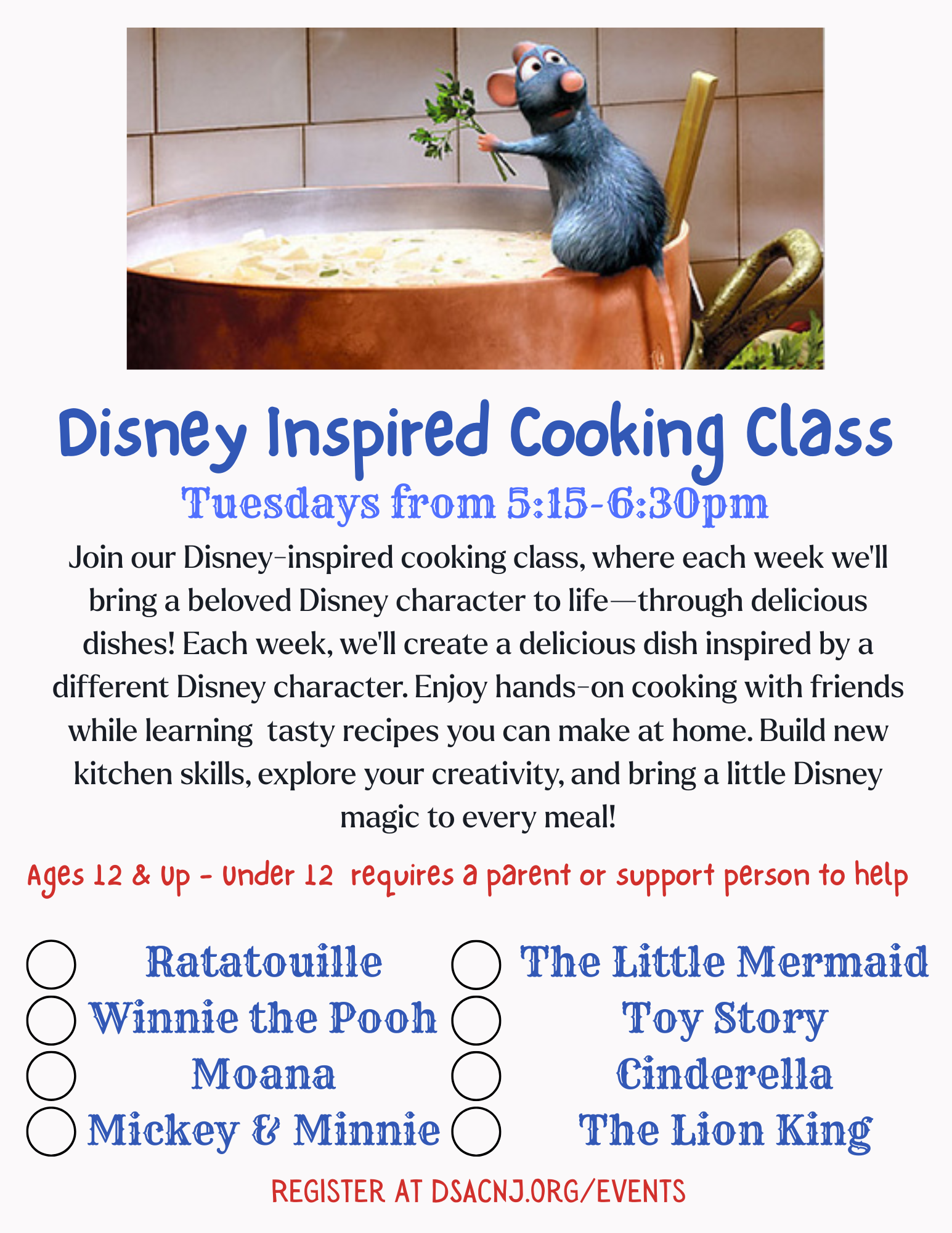 Disney Inspired Cooking Class

Tuesdays from 5:15-6:30pm

Join our Disney-inspired cooking class, where each week we'll bring a beloved Disney character to life—through delicious dishes! Each week, we'll create a delicious dish inspired by a different Disney character. Enjoy hands-on cooking with friends while learning tasty recipes you can make at home. Build new kitchen skills, explore your creativity, and bring a little Disney magic to every meal!

Ages 12 & Up - Under 12 requires a parent or support person to help

☐ Ratatouille
☐ Winnie the Pooh
☐ Moana
☐ Mickey & Minnie

☐ The Little Mermaid
☐ Toy Story
☐ Cinderella
☐ The Lion King

REGISTER AT DSACNJ.ORG/EVENTS